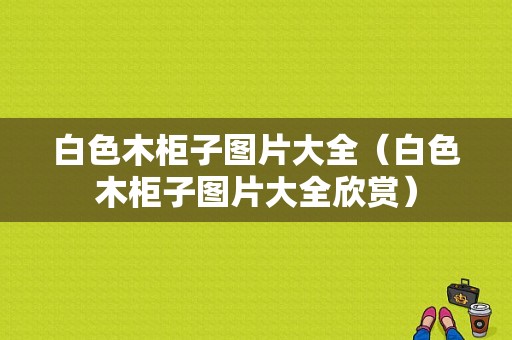 白色木柜子图片大全（白色木柜子图片大全欣赏）